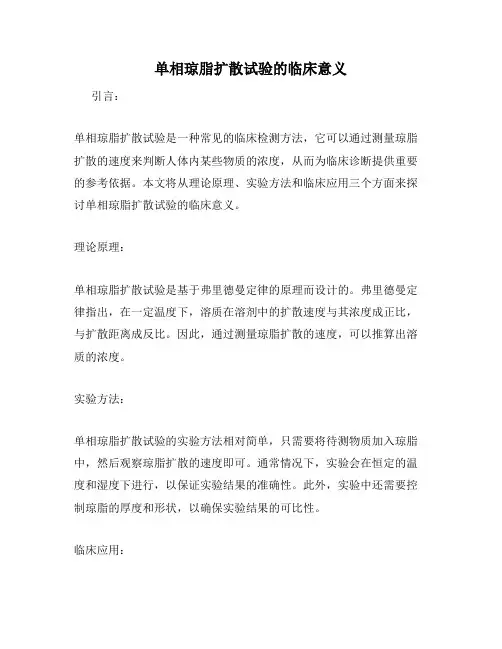 单相琼脂扩散试验的临床意义

引言：

单相琼脂扩散试验是一种常见的临床检测方法，它可以通过测量琼脂扩散的速度来判断人体内某些物质的浓度，从而为临床诊断提供重要的参考依据。本文将从理论原理、实验方法和临床应用三个方面来探讨单相琼脂扩散试验的临床意义。

理论原理：

单相琼脂扩散试验是基于弗里德曼定律的原理而设计的。弗里德曼定律指出，在一定温度下，溶质在溶剂中的扩散速度与其浓度成正比，与扩散距离成反比。因此，通过测量琼脂扩散的速度，可以推算出溶质的浓度。

实验方法：

单相琼脂扩散试验的实验方法相对简单，只需要将待测物质加入琼脂中，然后观察琼脂扩散的速度即可。通常情况下，实验会在恒定的温度和湿度下进行，以保证实验结果的准确性。此外，实验中还需要控制琼脂的厚度和形状，以确保实验结果的可比性。

临床应用：